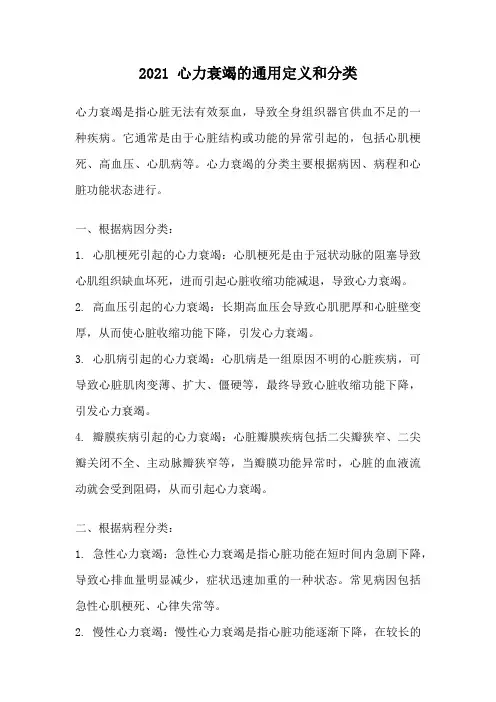 2021 心力衰竭的通用定义和分类

心力衰竭是指心脏无法有效泵血，导致全身组织器官供血不足的一种疾病。它通常是由于心脏结构或功能的异常引起的，包括心肌梗死、高血压、心肌病等。心力衰竭的分类主要根据病因、病程和心脏功能状态进行。

一、根据病因分类：

1. 心肌梗死引起的心力衰竭：心肌梗死是由于冠状动脉的阻塞导致心肌组织缺血坏死，进而引起心脏收缩功能减退，导致心力衰竭。

2. 高血压引起的心力衰竭：长期高血压会导致心肌肥厚和心脏壁变厚，从而使心脏收缩功能下降，引发心力衰竭。

3. 心肌病引起的心力衰竭：心肌病是一组原因不明的心脏疾病，可导致心脏肌肉变薄、扩大、僵硬等，最终导致心脏收缩功能下降，引发心力衰竭。

4. 瓣膜疾病引起的心力衰竭：心脏瓣膜疾病包括二尖瓣狭窄、二尖瓣关闭不全、主动脉瓣狭窄等，当瓣膜功能异常时，心脏的血液流动就会受到阻碍，从而引起心力衰竭。

二、根据病程分类：

1. 急性心力衰竭：急性心力衰竭是指心脏功能在短时间内急剧下降，导致心排血量明显减少，症状迅速加重的一种状态。常见病因包括急性心肌梗死、心律失常等。

2. 慢性心力衰竭：慢性心力衰竭是指心脏功能逐渐下降，在较长的